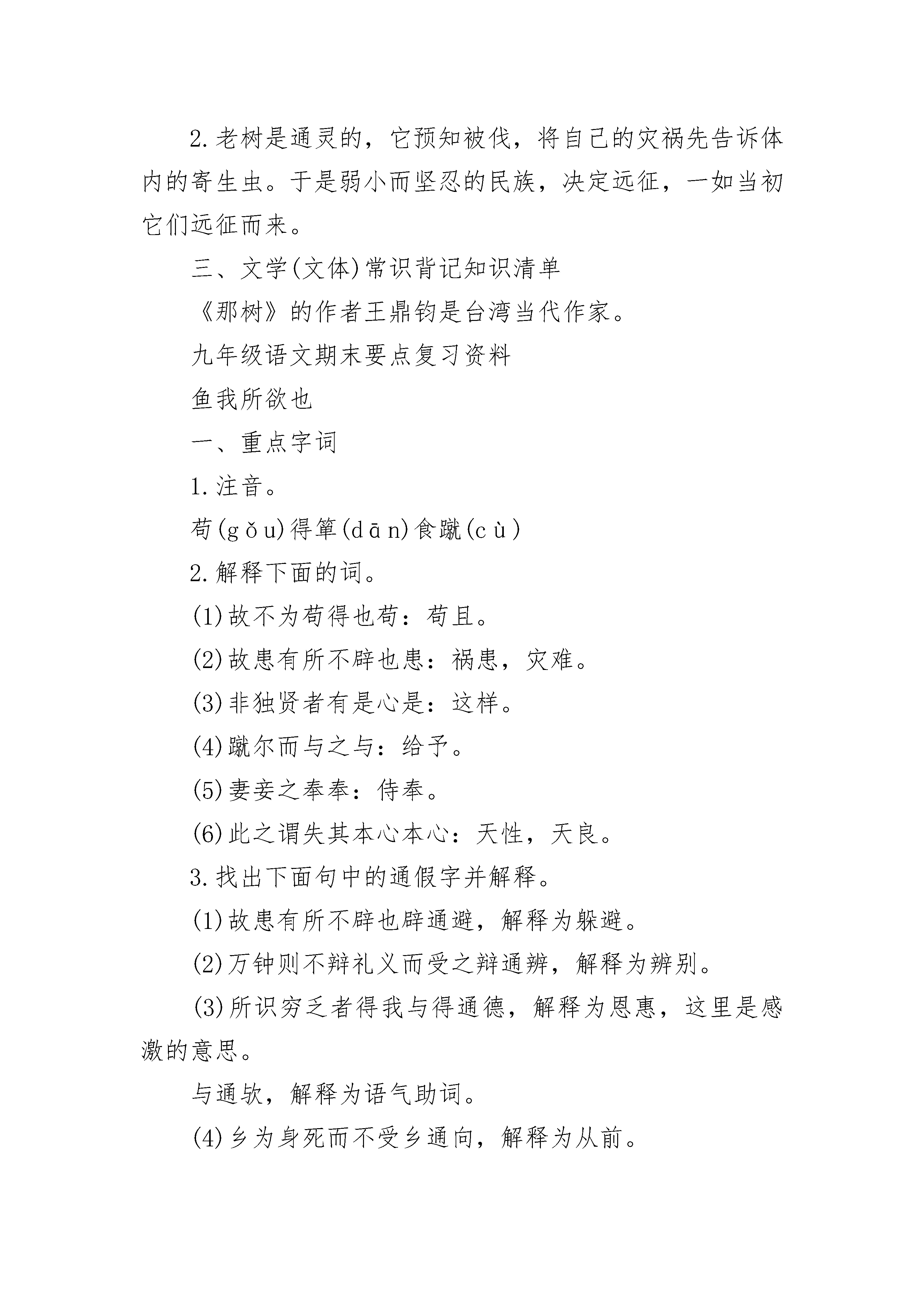 2.老树是通灵的，它预知被伐，将自己的灾祸先告诉体内的寄生虫。于是弱小而坚忍的民族，决定远征，一如当初它们远征而来。

三、文学(文体)常识背记知识清单

《那树》的作者王鼎钧是台湾当代作家。

九年级语文期末要点复习资料

鱼我所欲也

一、重点字词

1.注音。

苟(gǒu)得箪(dān)食蹴(cù)

2.解释下面的词。

(1)故不为苟得也苟：苟且。

(2)故患有所不辟也患：祸患，灾难。

(3)非独贤者有是心是：这样。

(4)蹴尔而与之与：给予。

(5)妻妾之奉奉：侍奉。

(6)此之谓失其本心本心：天性，天良。

3.找出下面句中的通假字并解释。

(1)故患有所不辟也辟通避，解释为躲避。

(2)万钟则不辩礼义而受之辩通辨，解释为辨别。

(3)所识穷乏者得我与得通德，解释为恩惠，这里是感激的意思。

与通欤，解释为语气助词。

(4)乡为身死而不受乡通向，解释为从前。